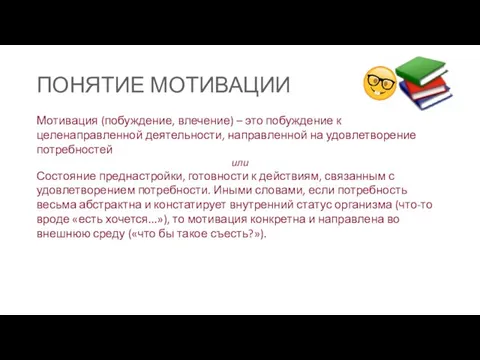 ПОНЯТИЕ МОТИВАЦИИ

Мотивация (побуждение, влечение) – это побуждение к целенаправленной деятельности, направленной на удовлетворение потребностей

или

Состояние преднастройки, готовности к действиям, связанным с удовлетворением потребности. Иными словами, если потребность весьма абстрактна и констатирует внутренний статус организма (что-то вроде «есть хочется...»), то мотивация конкретна и направлена во внешнюю среду («что бы такое съесть?»).